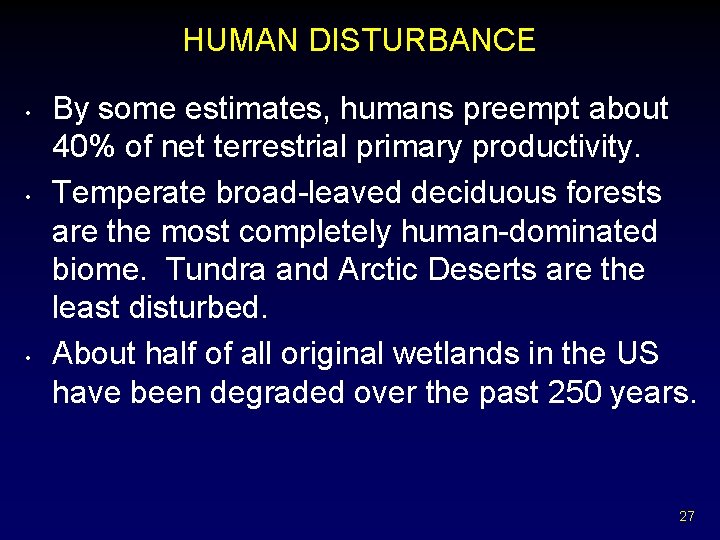 HUMAN DISTURBANCE

• By some estimates, humans preempt about 40% of net terrestrial primary productivity.

• Temperate broad-leaved deciduous forests are the most completely human-dominated biome. Tundra and Arctic Deserts are the least disturbed.

• About half of all original wetlands in the US have been degraded over the past 250 years.

27